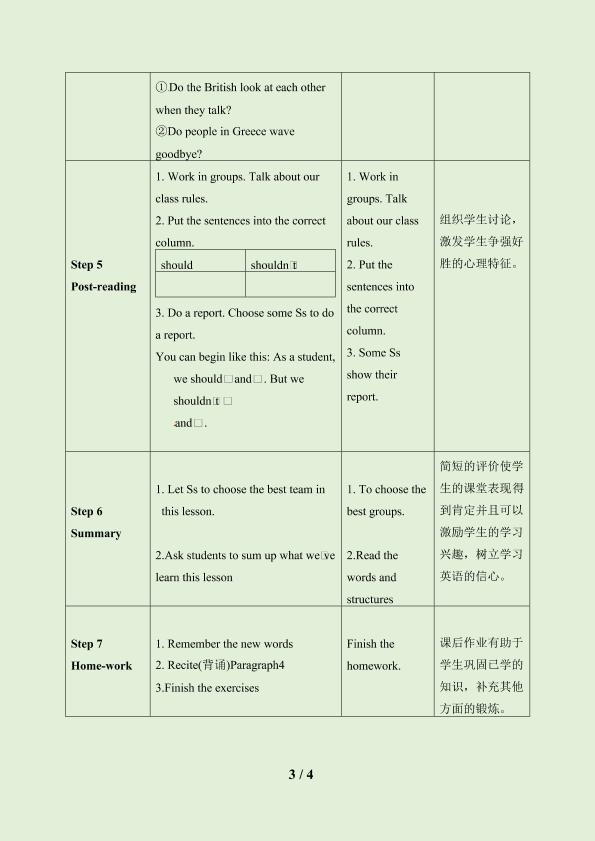 |  | ①Do the British look at each other when they talk? ②Do people in Greece wave goodbye? |  |  |
|---|---|---|---|
| Step 5 Post-reading | 1. Work in groups. Talk about our class rules. 2. Put the sentences into the correct column. should shouldn□t 3. Do a report. Choose some Ss to do a report. You can begin like this: As a student, we should□and□. But we shouldn□t □ and□. | 1. Work in groups. Talk about our class rules. 2. Put the sentences into the correct column. 3. Some Ss show their report. | 组织学生讨论，激发学生争强好胜的心理特征。 |
| Step 6 Summary | 1. Let Ss to choose the best team in this lesson. 2.Ask students to sum up what we□ve learn this lesson | 1. To choose the best groups. 2.Read the words and structures | 简短的评价使学生的课堂表现得到肯定并且可以激励学生的学习兴趣，树立学习英语的信心。 |
| Step 7 Home-work | 1. Remember the new words 2. Recite(背诵)Paragraph4 3.Finish the exercises | Finish the homework. | 课后作业有助于学生巩固已学的知识，补充其他方面的锻炼。 |

3 / 4